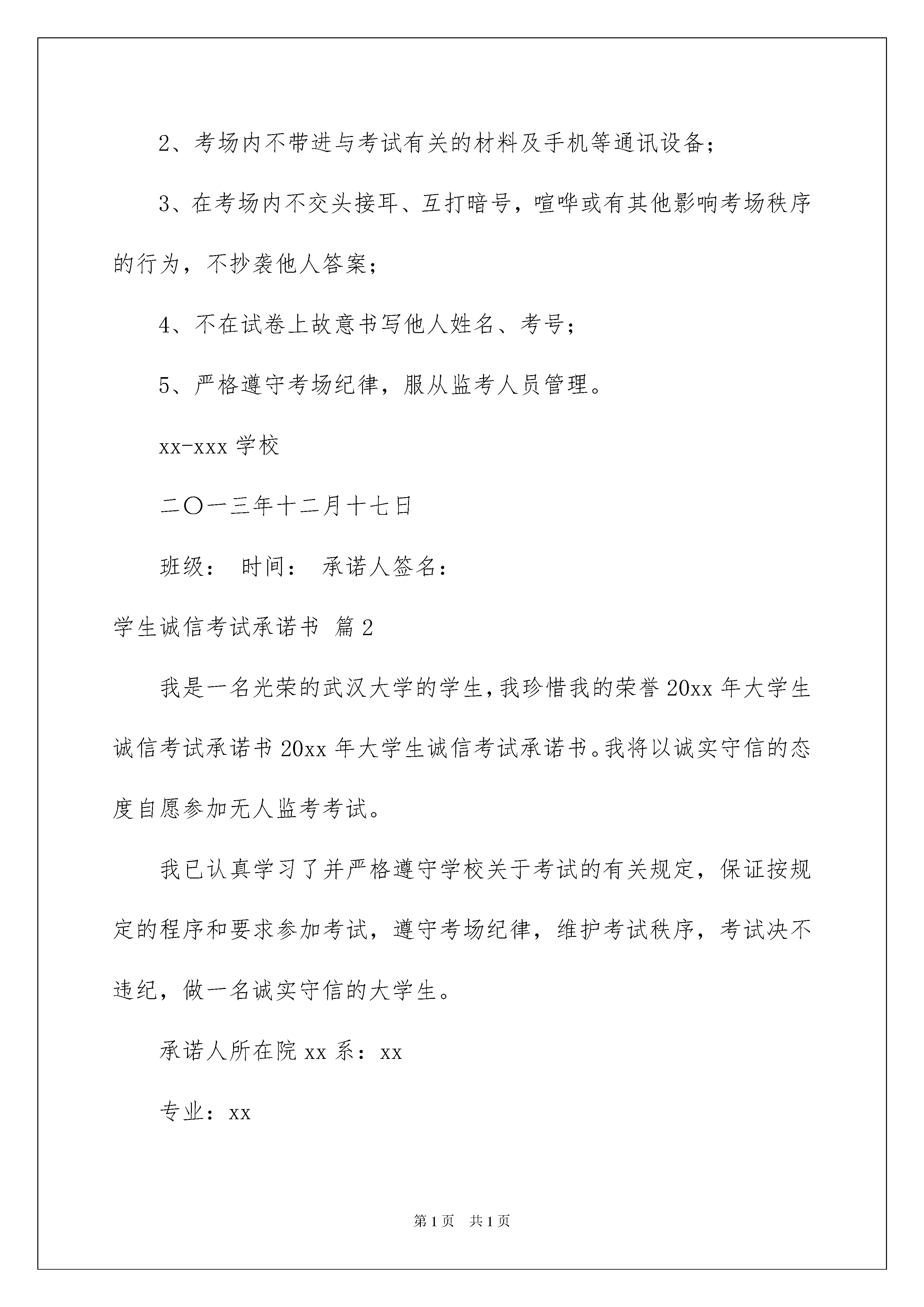 2、考场内不带进与考试有关的材料及手机等通讯设备；

3、在考场内不交头接耳、互打暗号，喧哗或有其他影响考场秩序的行为，不抄袭他人答案；

4、不在试卷上故意书写他人姓名、考号；

5、严格遵守考场纪律，服从监考人员管理。

xx-xxx 学校

二〇一三年十二月十七日

班级： 时间： 承诺人签名：

学生诚信考试承诺书 篇 2

我是一名光荣的武汉大学的学生，我珍惜我的荣誉 20xx 年大学生诚信考试承诺书 20xx 年大学生诚信考试承诺书。我将以诚实守信的态度自愿参加无人监考考试。

我已认真学习了并严格遵守学校关于考试的有关规定，保证按规定的程序和要求参加考试，遵守考场纪律，维护考试秩序，考试决不违纪，做一名诚实守信的大学生。

承诺人所在院 xx 系：xx

专业：xx

第 1 页 共 1 页